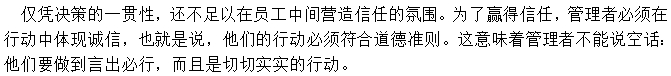 仅凭决策的一贯性，还不足以在员工中间营造信任的氛围。为了赢得信任，管理者必须在行动中体现诚信，也就是说，他们的行动必须符合道德准则。这意味着管理者不能说空话：他们要做到言出必行，而且是切切实实的行动。